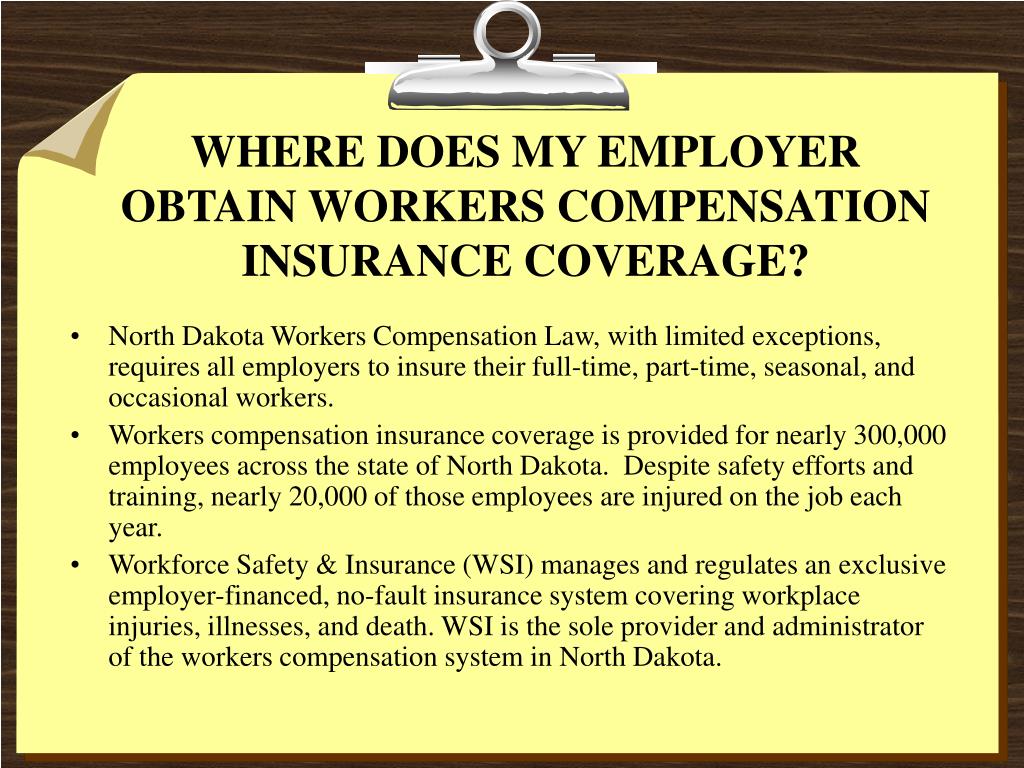 WHERE DOES MY EMPLOYER OBTAIN WORKERS COMPENSATION INSURANCE COVERAGE?

• North Dakota Workers Compensation Law, with limited exceptions, requires all employers to insure their full-time, part-time, seasonal, and occasional workers.

• Workers compensation insurance coverage is provided for nearly 300,000 employees across the state of North Dakota. Despite safety efforts and training, nearly 20,000 of those employees are injured on the job each year.

• Workforce Safety & Insurance (WSI) manages and regulates an exclusive employer-financed, no-fault insurance system covering workplace injuries, illnesses, and death. WSI is the sole provider and administrator of the workers compensation system in North Dakota.